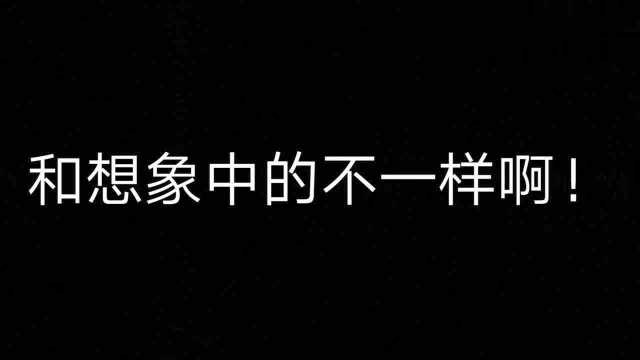 和想象中的不一样啊！